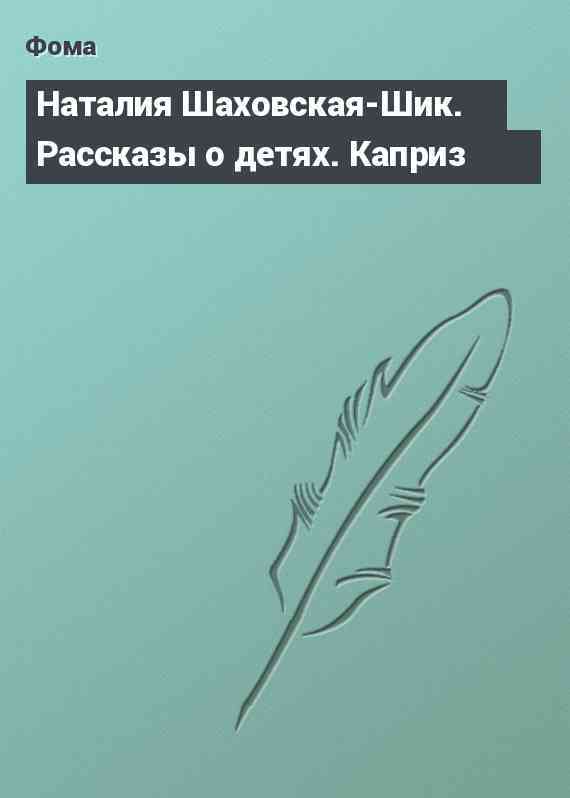 Фома

Наталия Шаховская-Шик. Рассказы о детях. Каприз